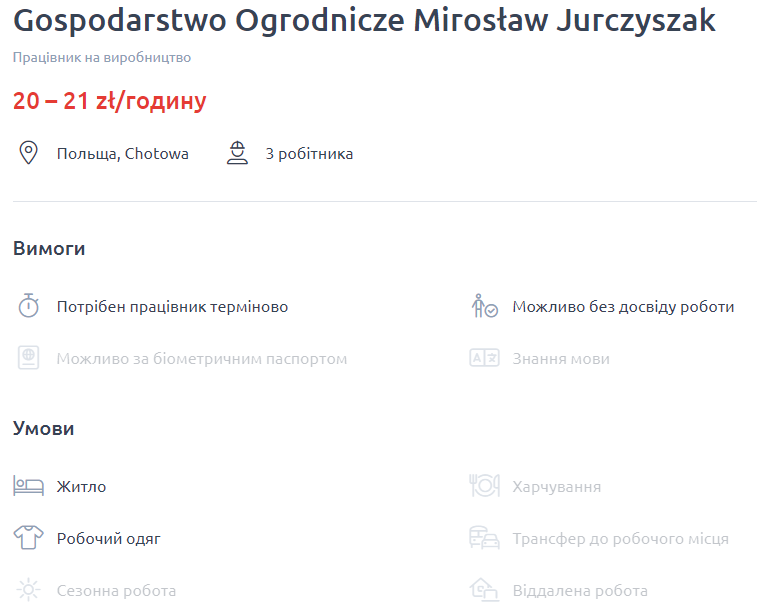 Gospodarstwo Ogrodnicze Mirosław Jurczyszak

Працівник на виробництво

20 – 21 zł/годину

Польща, Chotowa

3 робітника

Вимоги

Потрібен працівник терміново

Можливо без досвіду роботи

Можливо за біометричним паспортом

Знання мови

Умови

Житло

Харчування

Робочий одяг

Трансфер до робочого місця

Сезонна робота

Віддалена робота